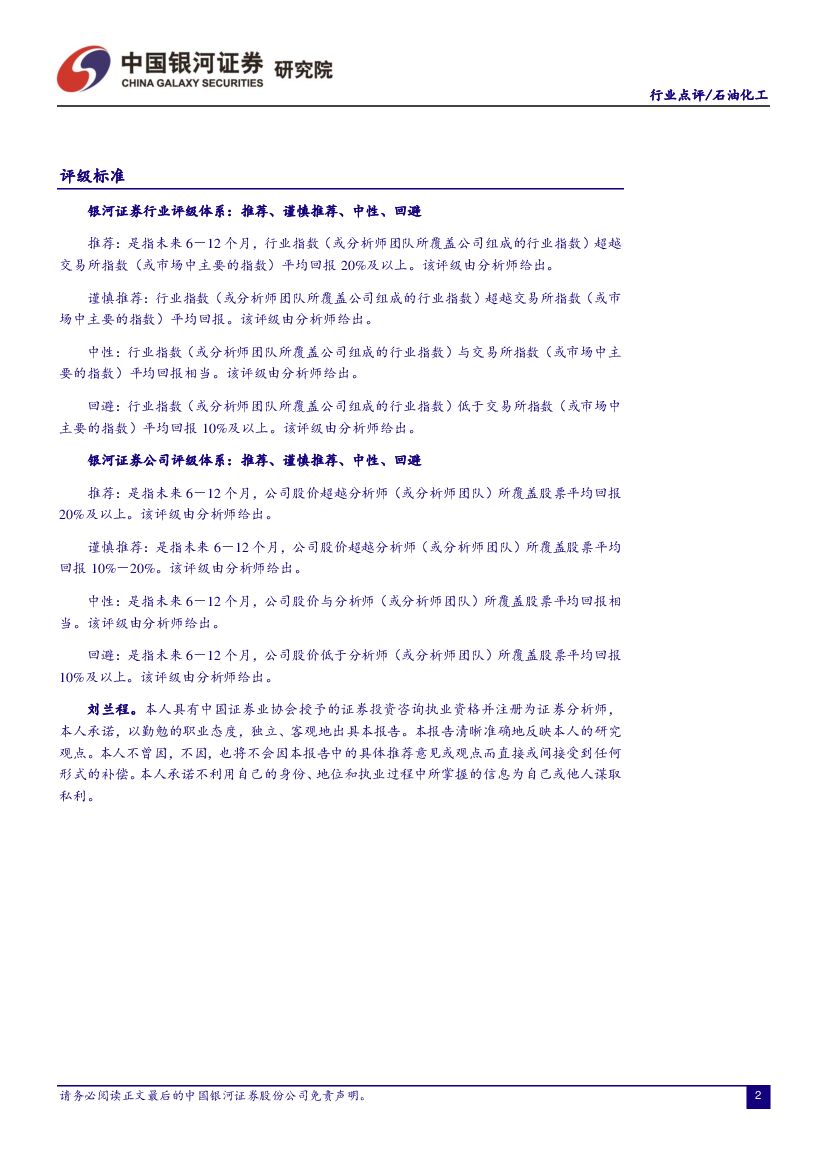 中国银河证券 研究院
CHINA GALAXY SECURITIES

行业点评/石油化工

评级标准

银河证券行业评级体系：推荐、谨慎推荐、中性、回避

推荐：是指未来6－12个月，行业指数（或分析师团队所覆盖公司组成的行业指数）超越交易所指数（或市场中主要的指数）平均回报20%及以上。该评级由分析师给出。

谨慎推荐：行业指数（或分析师团队所覆盖公司组成的行业指数）超越交易所指数（或市场中主要的指数）平均回报。该评级由分析师给出。

中性：行业指数（或分析师团队所覆盖公司组成的行业指数）与交易所指数（或市场中主要的指数）平均回报相当。该评级由分析师给出。

回避：行业指数（或分析师团队所覆盖公司组成的行业指数）低于交易所指数（或市场中主要的指数）平均回报10%及以上。该评级由分析师给出。

银河证券公司评级体系：推荐、谨慎推荐、中性、回避

推荐：是指未来6－12个月，公司股价超越分析师（或分析师团队）所覆盖股票平均回报20%及以上。该评级由分析师给出。

谨慎推荐：是指未来6－12个月，公司股价超越分析师（或分析师团队）所覆盖股票平均回报10%－20%。该评级由分析师给出。

中性：是指未来6－12个月，公司股价与分析师（或分析师团队）所覆盖股票平均回报相当。该评级由分析师给出。

回避：是指未来6－12个月，公司股价低于分析师（或分析师团队）所覆盖股票平均回报10%及以上。该评级由分析师给出。

刘兰程。本人具有中国证券业协会授予的证券投资咨询执业资格并注册为证券分析师，本人承诺，以勤勉的职业态度，独立、客观地出具本报告。本报告清晰准确地反映本人的研究观点。本人不曾因，不因，也将不会因本报告中的具体推荐意见或观点而直接或间接受到任何形式的补偿。本人承诺不利用自己的身份、地位和执业过程中所掌握的信息为自己或他人谋取私利。

请务必阅读正文最后的中国银河证券股份公司免责声明。

2